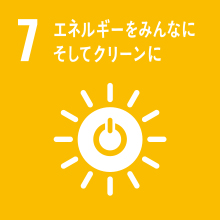 7
エネルギーをみんなに
そしてクリーンに